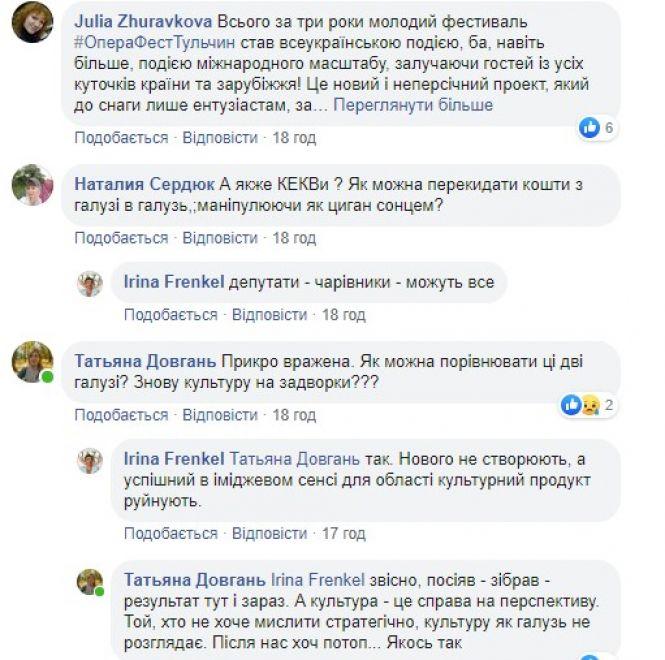 Julia Zhuravkova Всього за три роки молодий фестиваль #ОпераФестТульчин став всеукраїнською подією, ба, навіть більше, подією міжнародного масштабу, залучаючи гостей із усіх куточків країни та зарубіжжя! Це новий і неперсічний проект, який до снаги лише ентузіастам, за… Переглянути більше

6

Подобається · Відповісти · 18 год

Наталия Сердюк А якже КЕКВи ? Як можна перекидати кошти з галузі в галузь,;маніпулюючи як циган сонцем?

Подобається · Відповісти · 18 год

Irina Frenkel депутати - чарівники - можуть все

Подобається · Відповісти · 18 год

Татьяна Довгань Прикро вражена. Як можна порівнювати ці дві галузі? Знову культуру на задворки???

2

Подобається · Відповісти · 18 год

Irina Frenkel Татьяна Довгань так. Нового не створюють, а успішний в іміджевом сенсі для області культурний продукт руйнують.

Подобається · Відповісти · 17 год

Татьяна Довгань Irina Frenkel звісно, посіяв - зібрав - результат тут і зараз. А культура - це справа на перспективу. Той, хто не хоче мислити стратегічно, культуру як галузь не розглядає. Після нас хоч потоп... Якось так